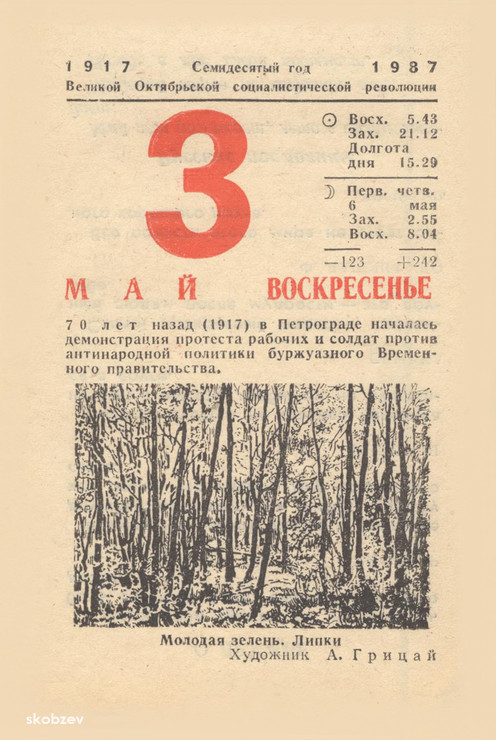 1917 Семидесятый год 1987
Великой Октябрьской социалистической революции

3

☉ Восх. 5.43
Зах. 21.12
Долгота
дня 15.29

☽ Перв. четв.
6 мая
Зах. 2.55
Восх. 8.04

—123 +242

МАЙ ВОСКРЕСЕНЬЕ

70 лет назад (1917) в Петрограде началась демонстрация протеста рабочих и солдат против антинародной политики буржуазного Временного правительства.

Молодая зелень. Липки
Художник А. Грицай

skobzev